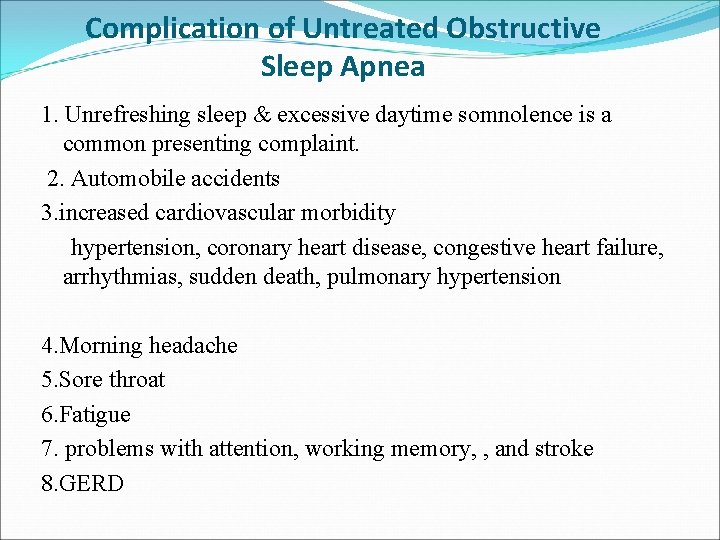 Complication of Untreated Obstructive Sleep Apnea

1. Unrefreshing sleep & excessive daytime somnolence is a common presenting complaint.

2. Automobile accidents

3.increased cardiovascular morbidity

hypertension, coronary heart disease, congestive heart failure, arrhythmias, sudden death, pulmonary hypertension

4.Morning headache

5.Sore throat

6.Fatigue

7. problems with attention, working memory, , and stroke

8.GERD